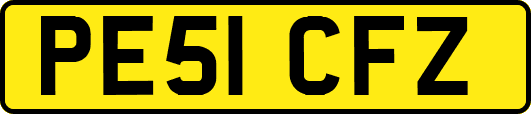 PE51 CFZ